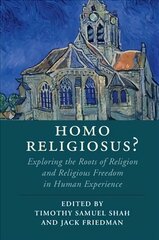 HOMO RELIGIOSUS?

Exploring the Roots of Religion and Religious Freedom in Human Experience

EDITED BY
TIMOTHY SAMUEL SHAH
AND JACK FRIEDMAN